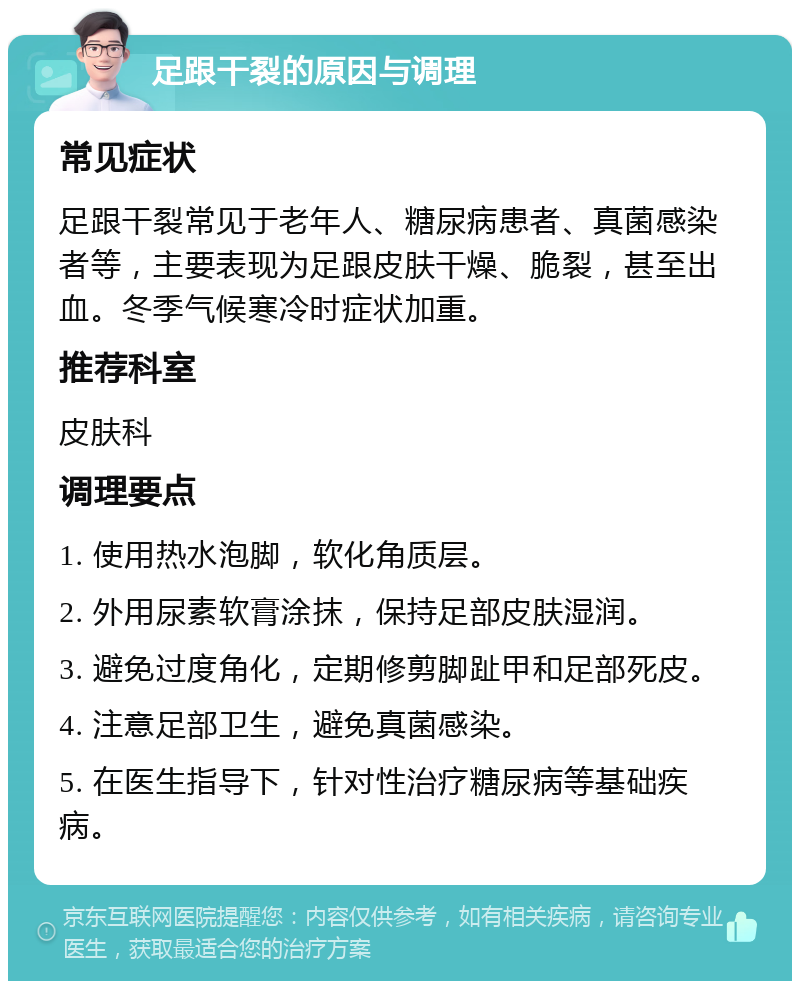 足跟干裂的原因与调理

常见症状

足跟干裂常见于老年人、糖尿病患者、真菌感染者等，主要表现为足跟皮肤干燥、脆裂，甚至出血。冬季气候寒冷时症状加重。

推荐科室

皮肤科

调理要点

1. 使用热水泡脚，软化角质层。

2. 外用尿素软膏涂抹，保持足部皮肤湿润。

3. 避免过度角化，定期修剪脚趾甲和足部死皮。

4. 注意足部卫生，避免真菌感染。

5. 在医生指导下，针对性治疗糖尿病等基础疾病。

京东互联网医院提醒您：内容仅供参考，如有相关疾病，请咨询专业医生，获取最适合您的治疗方案